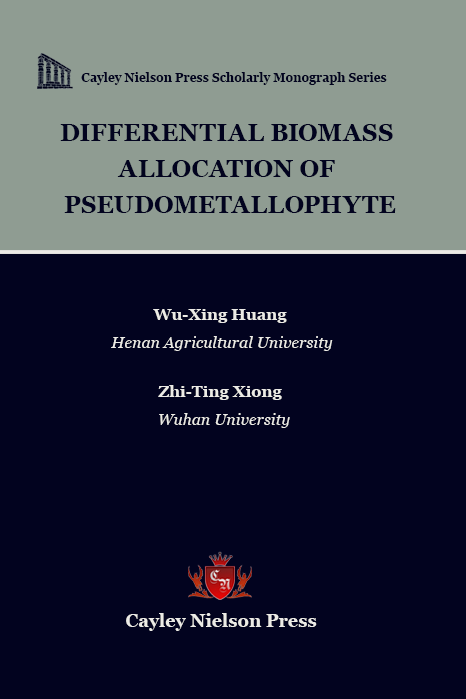 Cayley Nielson Press Scholarly Monograph Series

DIFFERENTIAL BIOMASS ALLOCATION OF PSEUDOMETALLOPHYTE

Wu-Xing Huang
Henan Agricultural University

Zhi-Ting Xiong
Wuhan University

CN

Cayley Nielson Press